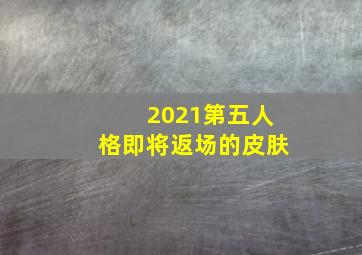 2021第五人格即将返场的皮肤